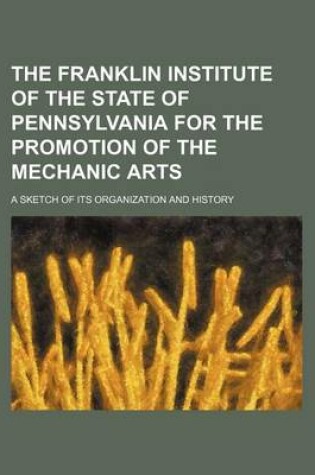 THE FRANKLIN INSTITUTE OF THE STATE OF PENNSYLVANIA FOR THE PROMOTION OF THE MECHANIC ARTS

A SKETCH OF ITS ORGANIZATION AND HISTORY